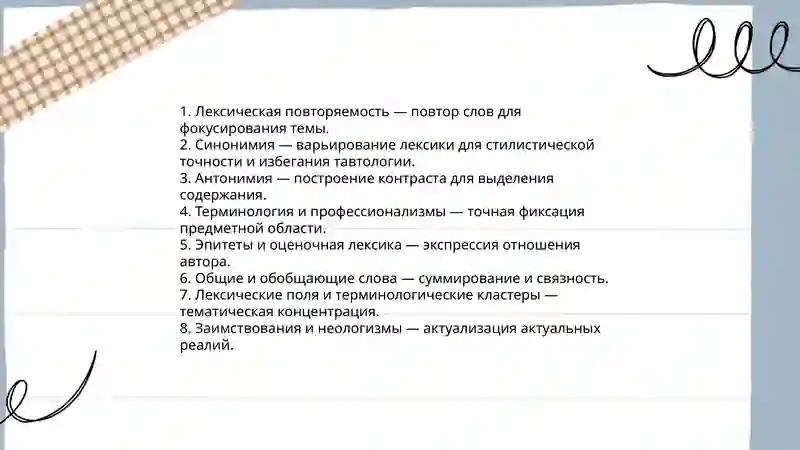 1. Лексическая повторяемость — повтор слов для фокусирования темы.
2. Синонимия — варьирование лексики для стилистической точности и избегания тавтологии.
3. Антонимия — построение контраста для выделения содержания.
4. Терминология и профессионализмы — точная фиксация предметной области.
5. Эпитеты и оценочная лексика — экспрессия отношения автора.
6. Общие и обобщающие слова — суммирование и связность.
7. Лексические поля и терминологические кластеры — тематическая концентрация.
8. Заимствования и неологизмы — актуализация актуальных реалий.